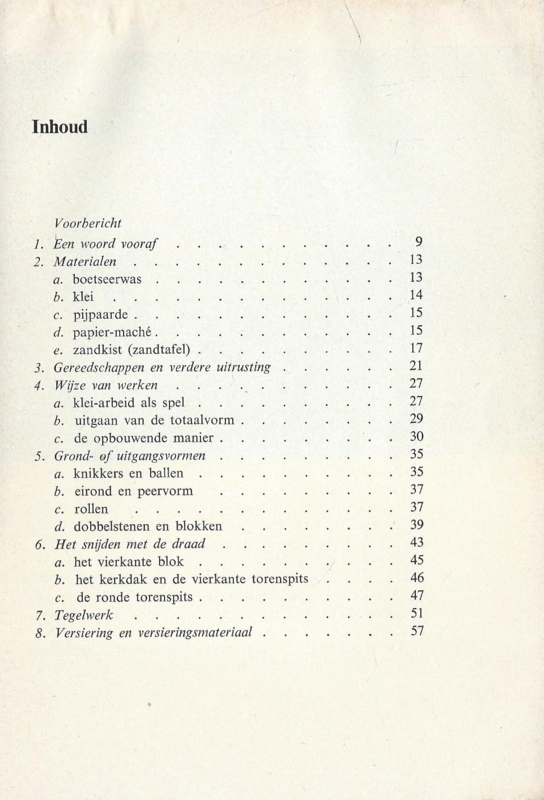 Inhoud

Voorbericht
1. Een woord vooraf 9
2. Materialen 13
a. boetseerwas 13
b. klei 14
c. pijpaarde 15
d. papier-maché 15
e. zandkist (zandtafel) 17
3. Gereedschappen en verdere uitrusting 21
4. Wijze van werken 27
a. klei-arbeid als spel 27
b. uitgaan van de totaalvorm 29
c. de opbouwende manier 30
5. Grond- of uitgangsvormen 35
a. knikkers en ballen 35
b. eirond en peervorm 37
c. rollen 37
d. dobbelstenen en blokken 39
6. Het snijden met de draad 43
a. het vierkante blok 45
b. het kerkdak en de vierkante torenspits 46
c. de ronde torenspits 47
7. Tegelwerk 51
8. Versiering en versieringsmateriaal 57